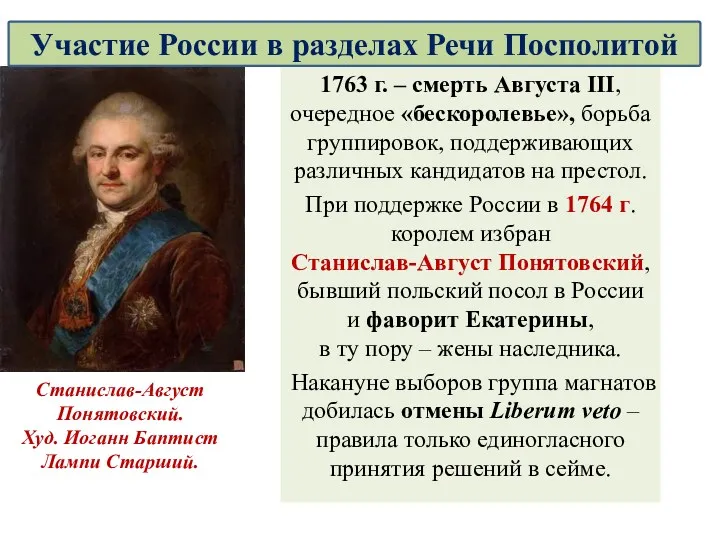 Участие России в разделах Речи Посполитой

Станислав-Август Понятовский. Худ. Иоганн Баптист Лампи Старший.

1763 г. – смерть Августа III, очередное «бескоролевье», борьба группировок, поддерживающих различных кандидатов на престол.

При поддержке России в 1764 г. королем избран Станислав-Август Понятовский, бывший польский посол в России и фаворит Екатерины, в ту пору – жены наследника.

Накануне выборов группа магнатов добилась отмены Liberum veto – правила только единогласного принятия решений в сейме.